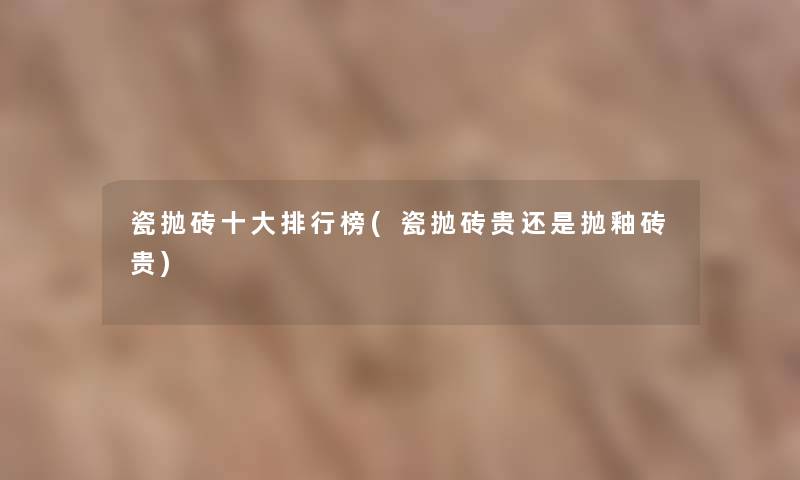 瓷抛砖十大排行榜(瓷抛砖贵还是抛釉砖贵)